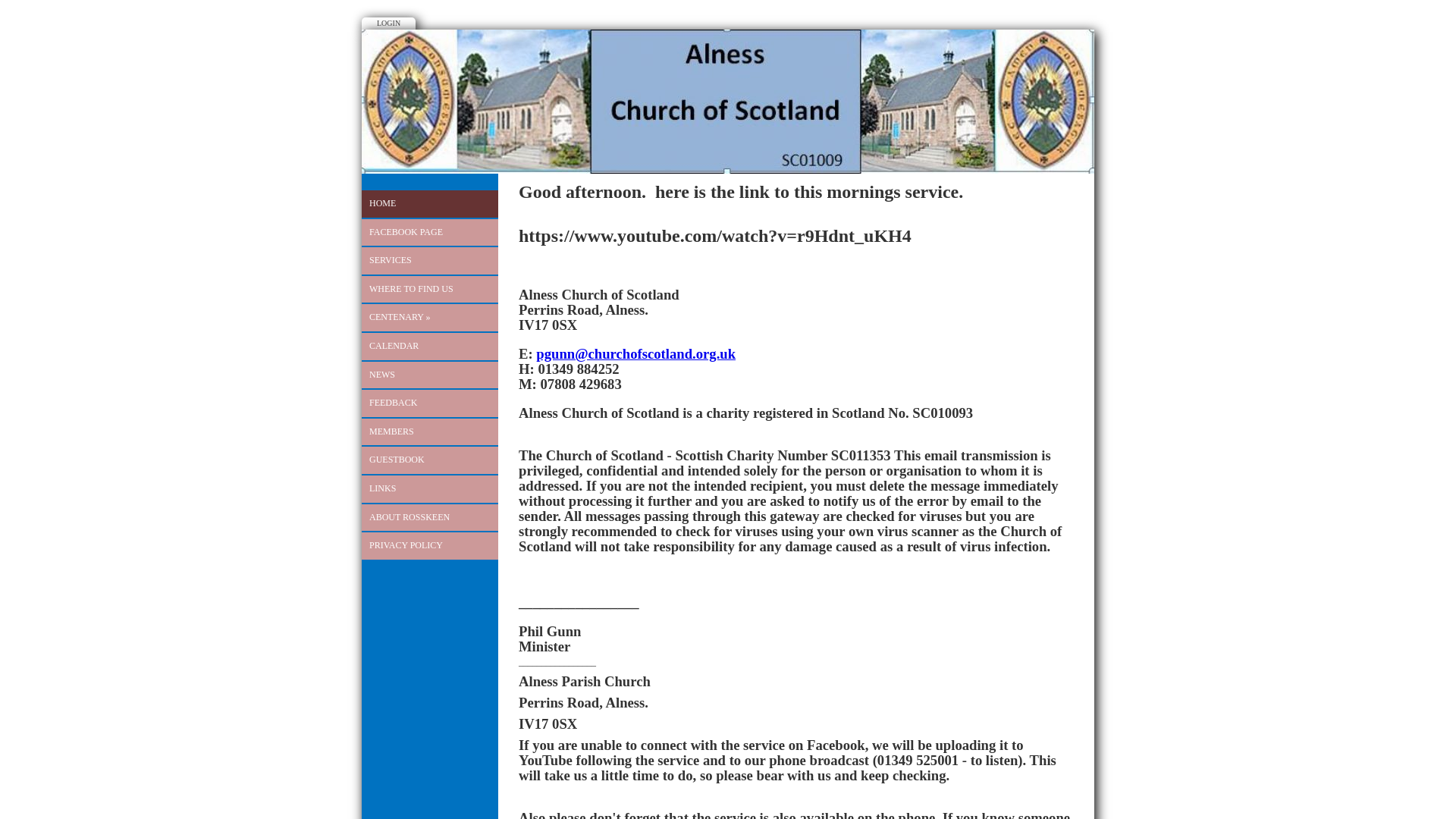 LOGIN

Alness
Church of Scotland
SC01009

HOME
FACEBOOK PAGE
SERVICES
WHERE TO FIND US
CENTENARY »
CALENDAR
NEWS
FEEDBACK
MEMBERS
GUESTBOOK
LINKS
ABOUT ROSSKEEN
PRIVACY POLICY

Good afternoon.  here is the link to this mornings service.

https://www.youtube.com/watch?v=r9Hdnt_uKH4

Alness Church of Scotland
Perrins Road, Alness.
IV17 0SX

E: pgunn@churchofscotland.org.uk
H: 01349 884252
M: 07808 429683

Alness Church of Scotland is a charity registered in Scotland No. SC010093

The Church of Scotland - Scottish Charity Number SC011353 This email transmission is privileged, confidential and intended solely for the person or organisation to whom it is addressed. If you are not the intended recipient, you must delete the message immediately without processing it further and you are asked to notify us of the error by email to the sender. All messages passing through this gateway are checked for viruses but you are strongly recommended to check for viruses using your own virus scanner as the Church of Scotland will not take responsibility for any damage caused as a result of virus infection.

Phil Gunn
Minister

Alness Parish Church
Perrins Road, Alness.
IV17 0SX

If you are unable to connect with the service on Facebook, we will be uploading it to YouTube following the service and to our phone broadcast (01349 525001 - to listen). This will take us a little time to do, so please bear with us and keep checking.

Also please don't forget that the service is also available on the phone. If you know someone